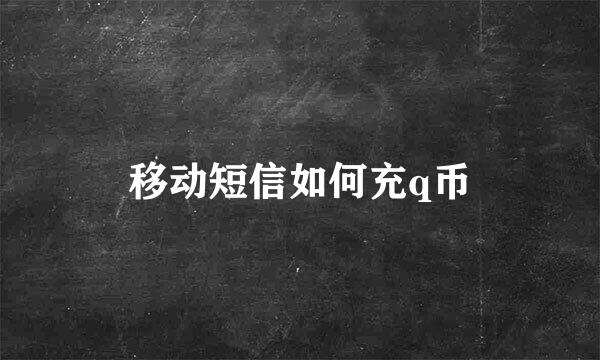 移动短信如何充q币